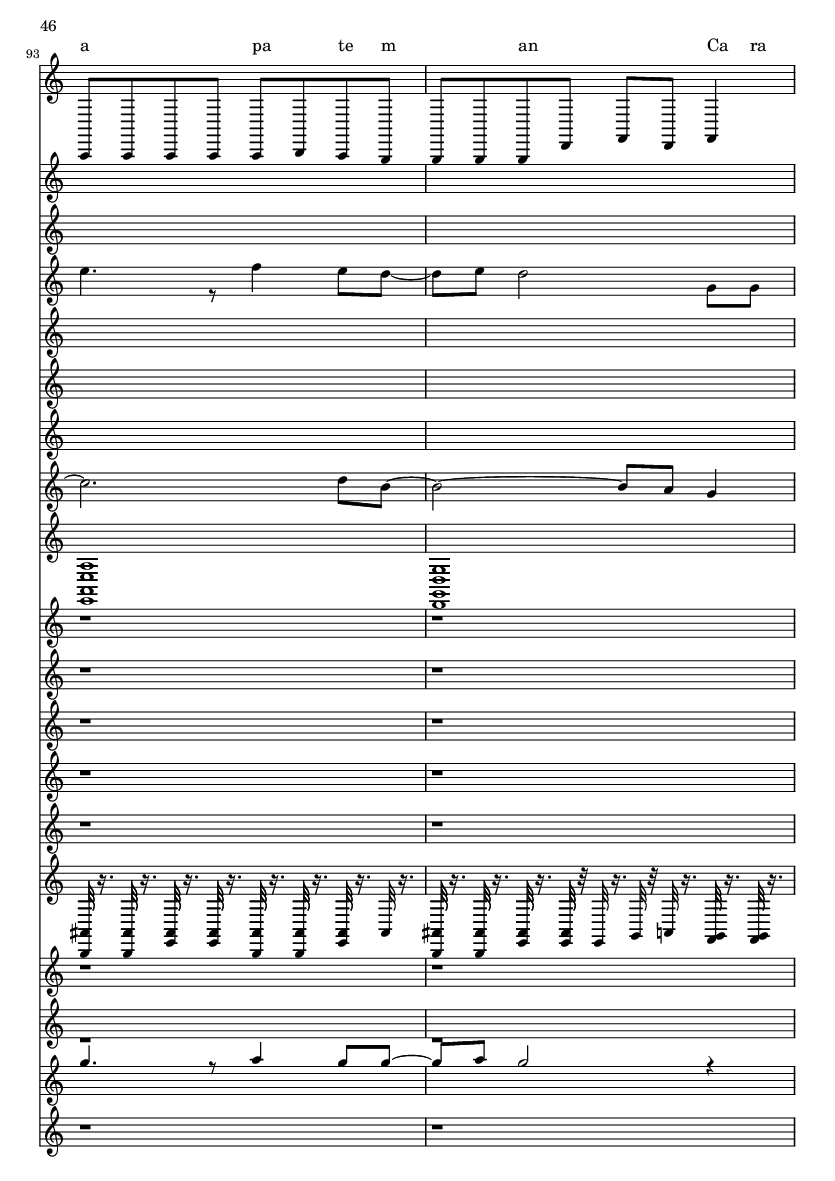 46

93

a pa te m an Ca ra